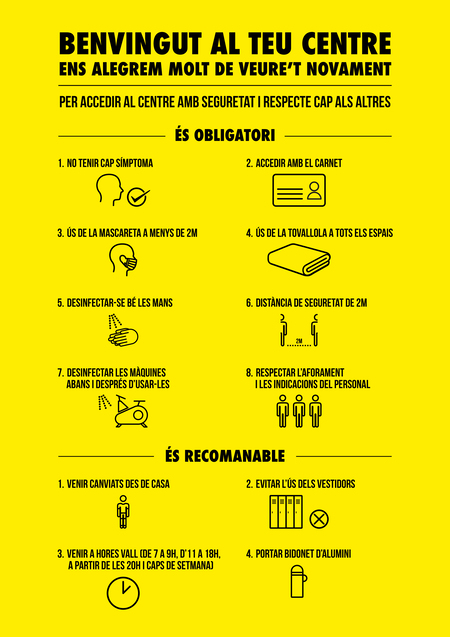 BENVINGUT AL TEU CENTRE
ENS ALEGREM MOLT DE VEURE'T NOVAMENT

PER ACCEDIR AL CENTRE AMB SEGURETAT I RESPECTE CAP ALS ALTRES

ÉS OBLIGATORI

1. NO TENIR CAP SÍMPTOMA

2. ACCEDIR AMB EL CARNET

3. ÚS DE LA MASCARETA A MENYS DE 2M

4. ÚS DE LA TOVALLOLA A TOTS ELS ESPAIS

5. DESINFECTAR-SE BÉ LES MANS

6. DISTÀNCIA DE SEGURETAT DE 2M

2M

7. DESINFECTAR LES MÀQUINES ABANS I DESPRÉS D'USAR-LES

8. RESPECTAR L'AFORAMENT I LES INDICACIONS DEL PERSONAL

ÉS RECOMANABLE

1. VENIR CANVIATS DES DE CASA

2. EVITAR L'ÚS DELS VESTIDORS

3. VENIR A HORES VALL (DE 7 A 9H, D'11 A 18H, A PARTIR DE LES 20H I CAPS DE SETMANA)

4. PORTAR BIDONET D'ALUMINI